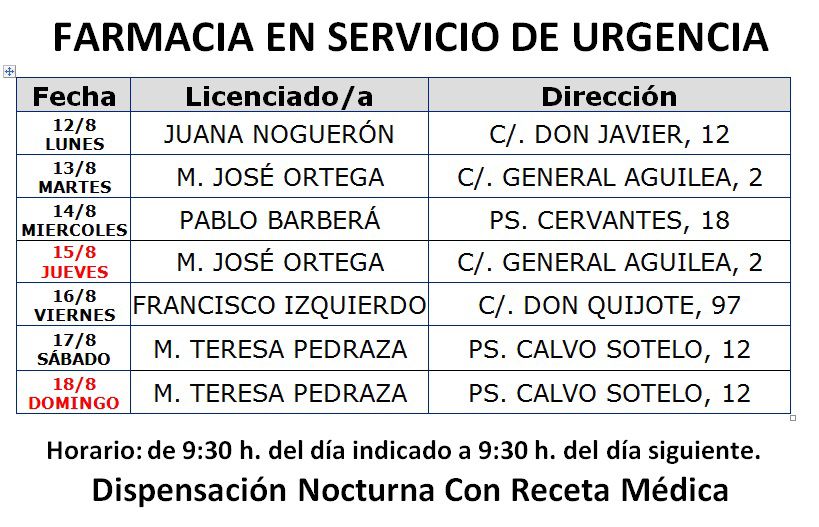 FARMACIA EN SERVICIO DE URGENCIA

| Fecha | Licenciado/a | Dirección |
|---|---|---|
| 12/8 LUNES | JUANA NOGUERÓN | C/. DON JAVIER, 12 |
| 13/8 MARTES | M. JOSÉ ORTEGA | C/. GENERAL AGUILEA, 2 |
| 14/8 MIERCOLES | PABLO BARBERÁ | PS. CERVANTES, 18 |
| 15/8 JUEVES | M. JOSÉ ORTEGA | C/. GENERAL AGUILEA, 2 |
| 16/8 VIERNES | FRANCISCO IZQUIERDO | C/. DON QUIJOTE, 97 |
| 17/8 SÁBADO | M. TERESA PEDRAZA | PS. CALVO SOTELO, 12 |
| 18/8 DOMINGO | M. TERESA PEDRAZA | PS. CALVO SOTELO, 12 |

Horario: de 9:30 h. del día indicado a 9:30 h. del día siguiente.

Dispensación Nocturna Con Receta Médica